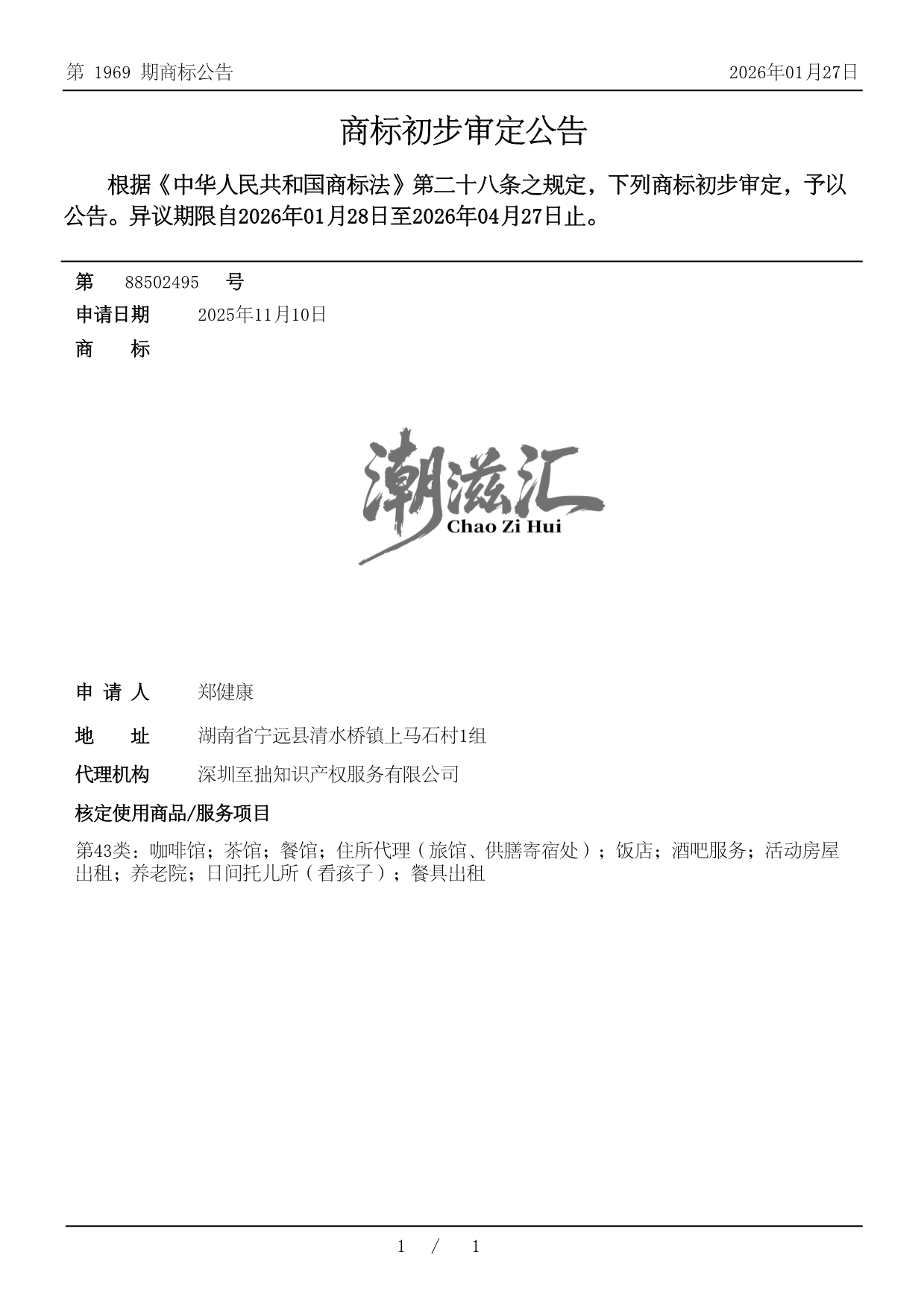 第 1969 期商标公告

2026年01月27日

商标初步审定公告

根据《中华人民共和国商标法》第二十八条之规定，下列商标初步审定，予以公告。异议期限自2026年01月28日至2026年04月27日止。

第 88502495 号

申请日期 2025年11月10日

商 标

潮滋汇
Chao Zi Hui

申 请 人 郑健康

地 址 湖南省宁远县清水桥镇上马石村1组

代理机构 深圳至拙知识产权服务有限公司

核定使用商品/服务项目

第43类：咖啡馆；茶馆；餐馆；住所代理（旅馆、供膳寄宿处）；饭店；酒吧服务；活动房屋出租；养老院；日间托儿所（看孩子）；餐具出租

1 / 1